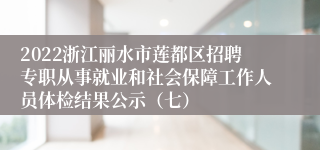 2022浙江丽水市莲都区招聘专职从事就业和社会保障工作人员体检结果公示（七）